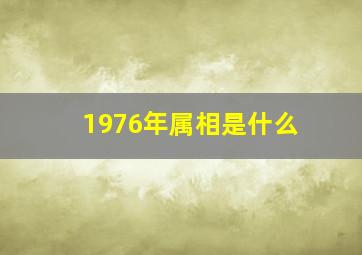 1976年属相是什么